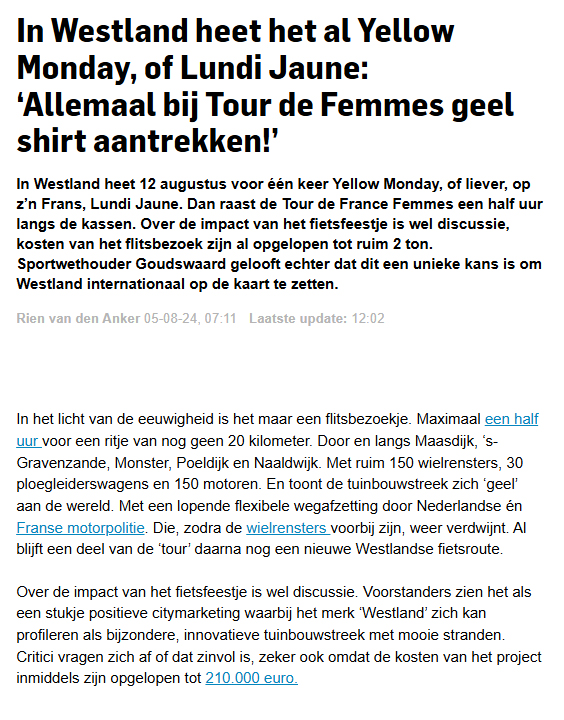 In Westland heet het al Yellow Monday, of Lundi Jaune: ‘Allemaal bij Tour de Femmes geel shirt aantrekken!’

In Westland heet 12 augustus voor één keer Yellow Monday, of liever, op z’n Frans, Lundi Jaune. Dan raast de Tour de France Femmes een half uur langs de kassen. Over de impact van het fietsfeestje is wel discussie, kosten van het flitsbezoek zijn al opgelopen tot ruim 2 ton. Sportwethouder Goudswaard gelooft echter dat dit een unieke kans is om Westland internationaal op de kaart te zetten.

Rien van den Anker 05-08-24, 07:11 Laatste update: 12:02

In het licht van de eeuwigheid is het maar een flitsbezoekje. Maximaal een half uur voor een ritje van nog geen 20 kilometer. Door en langs Maasdijk, ‘s-Gravenzande, Monster, Poeldijk en Naaldwijk. Met ruim 150 wielrensters, 30 ploegleiderswagens en 150 motoren. En toont de tuinbouwstreek zich ‘geel’ aan de wereld. Met een lopende flexibele wegafzetting door Nederlandse én Franse motorpolitie. Die, zodra de wielrensters voorbij zijn, weer verdwijnt. Al blijft een deel van de ‘tour’ daarna nog een nieuwe Westlandse fietsroute.

Over de impact van het fietsfeestje is wel discussie. Voorstanders zien het als een stukje positieve citymarketing waarbij het merk ‘Westland’ zich kan profileren als bijzondere, innovatieve tuinbouwstreek met mooie stranden. Critici vragen zich af of dat zinvol is, zeker ook omdat de kosten van het project inmiddels zijn opgelopen tot 210.000 euro.